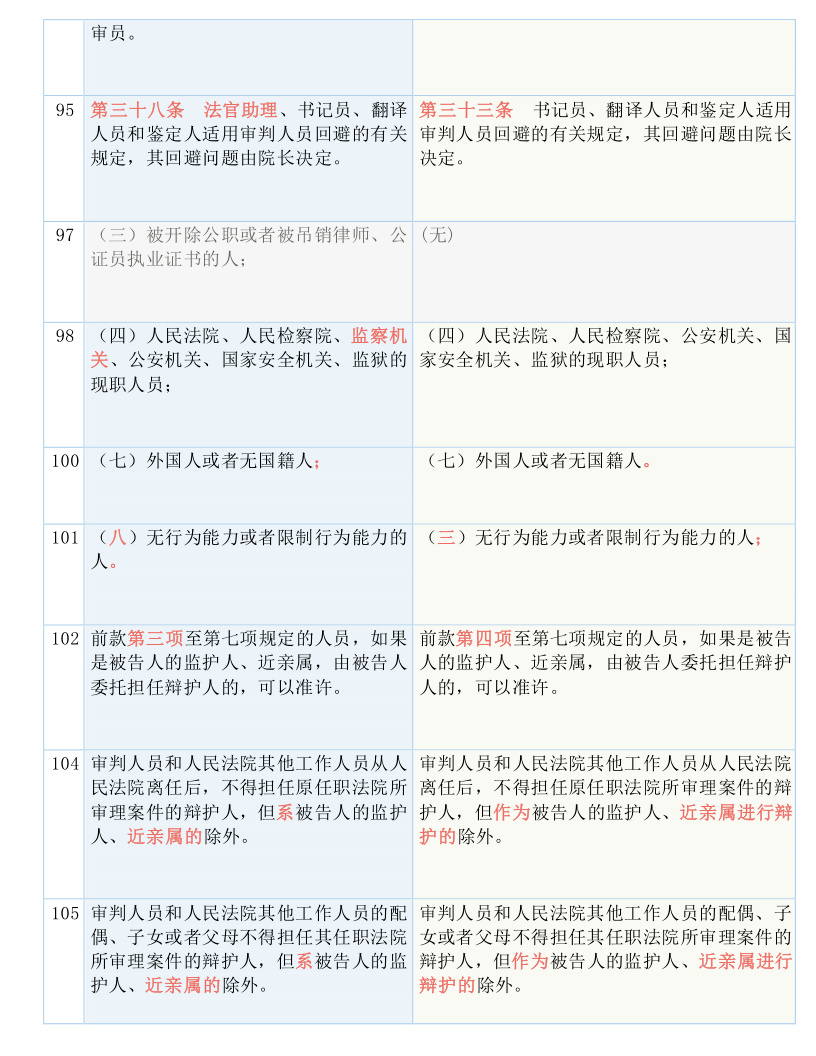 |  | 审员。 |  |
|---|---|---|
| 95 | 第三十八条　法官助理、书记员、翻译人员和鉴定人适用审判人员回避的有关规定，其回避问题由院长决定。 | 第三十三条　书记员、翻译人员和鉴定人适用审判人员回避的有关规定，其回避问题由院长决定。 |
| 97 | （三）被开除公职或者被吊销律师、公证员执业证书的人； | (无) |
| 98 | （四）人民法院、人民检察院、监察机关、公安机关、国家安全机关、监狱的现职人员； | （四）人民法院、人民检察院、公安机关、国家安全机关、监狱的现职人员； |
| 100 | （七）外国人或者无国籍人； | （七）外国人或者无国籍人。 |
| 101 | （八）无行为能力或者限制行为能力的人。 | （三）无行为能力或者限制行为能力的人； |
| 102 | 前款第三项至第七项规定的人员，如果是被告人的监护人、近亲属，由被告人委托担任辩护人的，可以准许。 | 前款第四项至第七项规定的人员，如果是被告人的监护人、近亲属，由被告人委托担任辩护人的，可以准许。 |
| 104 | 审判人员和人民法院其他工作人员从人民法院离任后，不得担任原任职法院所审理案件的辩护人，但系被告人的监护人、近亲属的除外。 | 审判人员和人民法院其他工作人员从人民法院离任后，不得担任原任职法院所审理案件的辩护人，但作为被告人的监护人、近亲属进行辩护的除外。 |
| 105 | 审判人员和人民法院其他工作人员的配偶、子女或者父母不得担任其任职法院所审理案件的辩护人，但系被告人的监护人、近亲属的除外。 | 审判人员和人民法院其他工作人员的配偶、子女或者父母不得担任其任职法院所审理案件的辩护人，但作为被告人的监护人、近亲属进行辩护的除外。 |